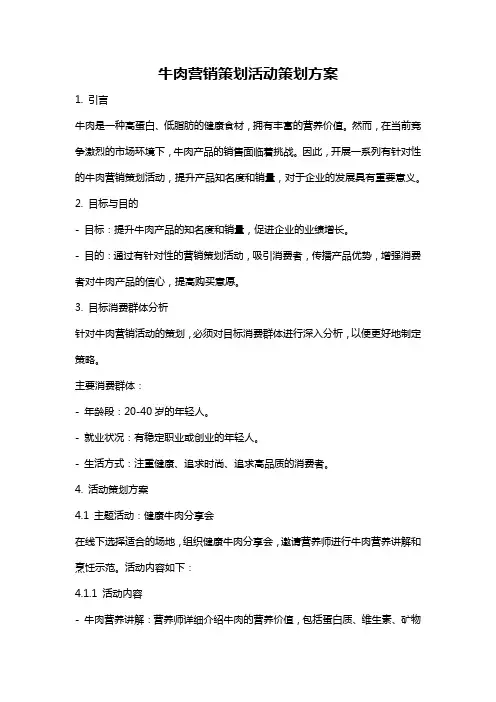 牛肉营销策划活动策划方案

1. 引言

牛肉是一种高蛋白、低脂肪的健康食材，拥有丰富的营养价值。然而，在当前竞争激烈的市场环境下，牛肉产品的销售面临着挑战。因此，开展一系列有针对性的牛肉营销策划活动，提升产品知名度和销量，对于企业的发展具有重要意义。

2. 目标与目的

- 目标：提升牛肉产品的知名度和销量，促进企业的业绩增长。

- 目的：通过有针对性的营销策划活动，吸引消费者，传播产品优势，增强消费者对牛肉产品的信心，提高购买意愿。

3. 目标消费群体分析

针对牛肉营销活动的策划，必须对目标消费群体进行深入分析，以便更好地制定策略。

主要消费群体：

- 年龄段：20-40 岁的年轻人。

- 就业状况：有稳定职业或创业的年轻人。

- 生活方式：注重健康、追求时尚、追求高品质的消费者。

4. 活动策划方案

4.1 主题活动：健康牛肉分享会

在线下选择适合的场地，组织健康牛肉分享会，邀请营养师进行牛肉营养讲解和烹饪示范。活动内容如下：

4.1.1 活动内容

- 牛肉营养讲解：营养师详细介绍牛肉的营养价值，包括蛋白质、维生素、矿物